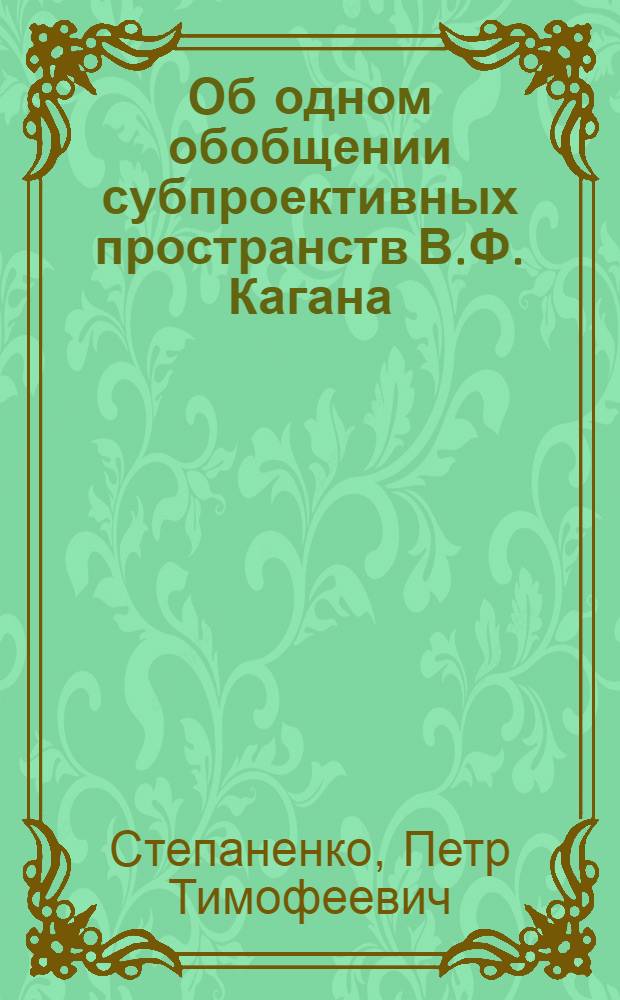 Об одном обобщении субпроективных пространств В.Ф. Кагана

Степаненко, Петр Тимофеевич